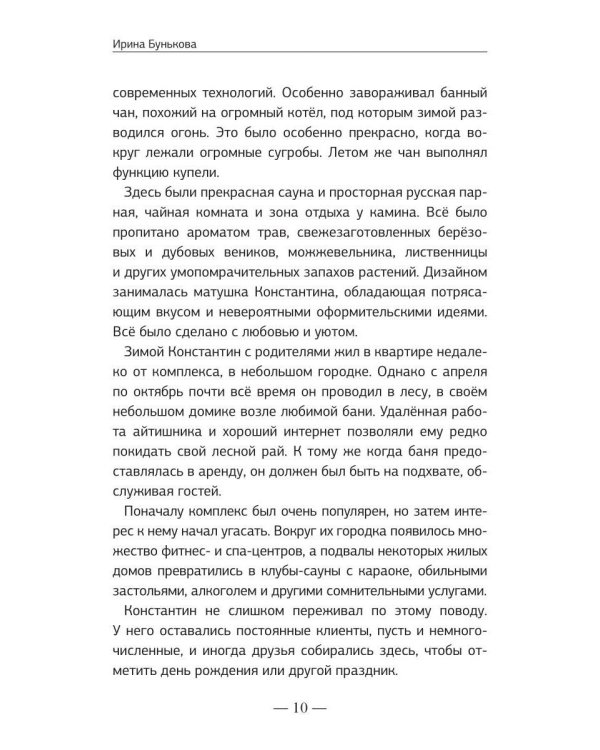 Ирина Бунькова

современных технологий. Особенно завораживал банный чан, похожий на огромный котёл, под которым зимой разводился огонь. Это было особенно прекрасно, когда вокруг лежали огромные сугробы. Летом же чан выполнял функцию купели.

Здесь были прекрасная сауна и просторная русская парная, чайная комната и зона отдыха у камина. Всё было пропитано ароматом трав, свежезаготовленных берёзовых и дубовых веников, можжевельника, лиственницы и других умопомрачительных запахов растений. Дизайном занималась матушка Константина, обладающая потрясающим вкусом и невероятными оформительскими идеями. Всё было сделано с любовью и уютом.

Зимой Константин с родителями жил в квартире недалеко от комплекса, в небольшом городке. Однако с апреля по октябрь почти всё время он проводил в лесу, в своём небольшом домике возле любимой бани. Удалённая работа айтишника и хороший интернет позволяли ему редко покидать свой лесной рай. К тому же когда баня предоставлялась в аренду, он должен был быть на подхвате, обслуживая гостей.

Поначалу комплекс был очень популярен, но затем интерес к нему начал угасать. Вокруг их городка появилось множество фитнес- и спа-центров, а подвалы некоторых жилых домов превратились в клубы-сауны с караоке, обильными застольями, алкоголем и другими сомнительными услугами.

Константин не слишком переживал по этому поводу. У него оставались постоянные клиенты, пусть и немногочисленные, и иногда друзья собирались здесь, чтобы отметить день рождения или другой праздник.

— 10 —